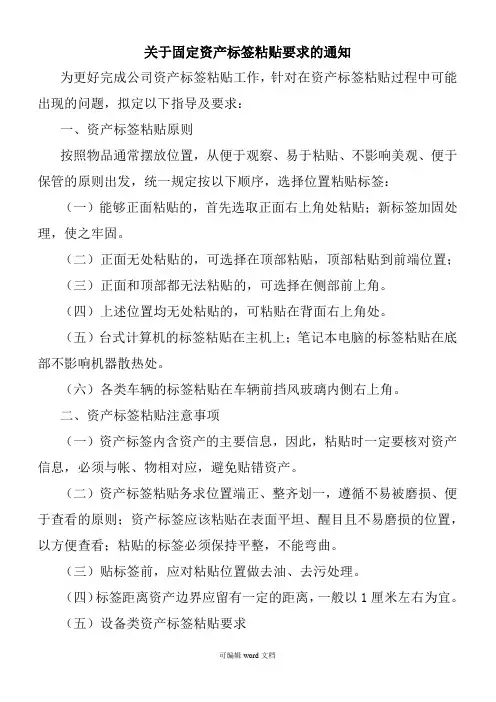 关于固定资产标签粘贴要求的通知

为更好完成公司资产标签粘贴工作，针对在资产标签粘贴过程中可能出现的问题，拟定以下指导及要求：

一、资产标签粘贴原则

按照物品通常摆放位置，从便于观察、易于粘贴、不影响美观、便于保管的原则出发，统一规定按以下顺序，选择位置粘贴标签：

（一）能够正面粘贴的，首先选取正面右上角处粘贴；新标签加固处理，使之牢固。

（二）正面无处粘贴的，可选择在顶部粘贴，顶部粘贴到前端位置；

（三）正面和顶部都无法粘贴的，可选择在侧部前上角。

（四）上述位置均无处粘贴的，可粘贴在背面右上角处。

（五）台式计算机的标签粘贴在主机上；笔记本电脑的标签粘贴在底部不影响机器散热处。

（六）各类车辆的标签粘贴在车辆前挡风玻璃内侧右上角。

二、资产标签粘贴注意事项

（一）资产标签内含资产的主要信息，因此，粘贴时一定要核对资产信息，必须与帐、物相对应，避免贴错资产。

（二）资产标签粘贴务求位置端正、整齐划一，遵循不易被磨损、便于查看的原则；资产标签应该粘贴在表面平坦、醒目且不易磨损的位置，以方便查看；粘贴的标签必须保持平整，不能弯曲。

（三）贴标签前，应对粘贴位置做去油、去污处理。

（四）标签距离资产边界应留有一定的距离，一般以1厘米左右为宜。

（五）设备类资产标签粘贴要求

可编辑 word 文档